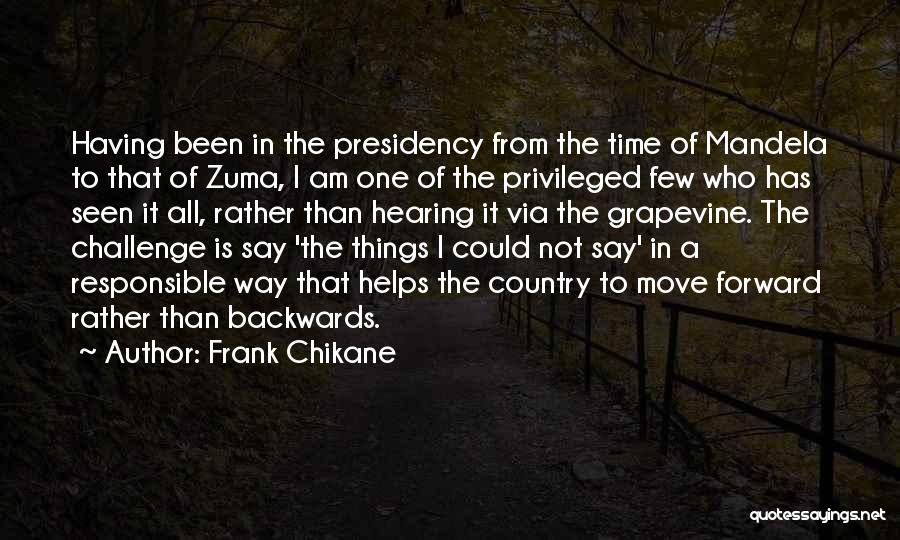 Having been in the presidency from the time of Mandela to that of Zuma, I am one of the privileged few who has seen it all, rather than hearing it via the grapevine. The challenge is say 'the things I could not say' in a responsible way that helps the country to move forward rather than backwards.

~ Author: Frank Chikane

quotessayings.net